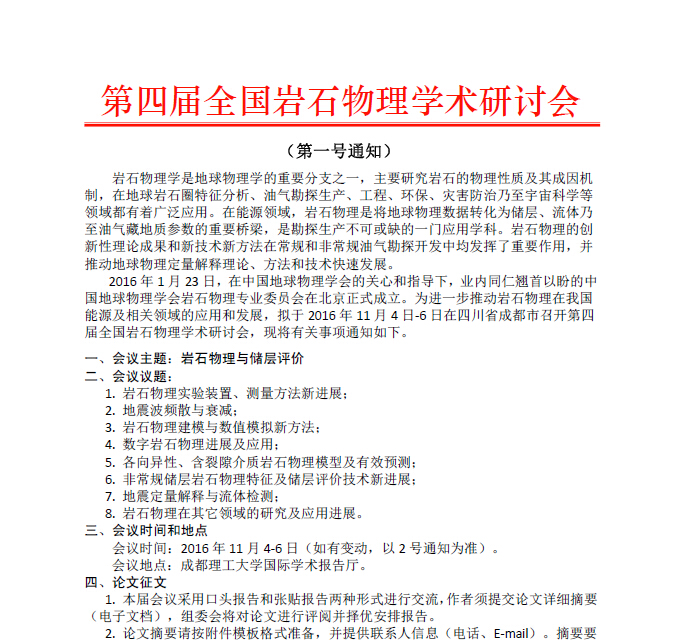 第四届全国岩石物理学术研讨会

（第一号通知）

岩石物理学是地球物理学的重要分支之一，主要研究岩石的物理性质及其成因机制，在地球岩石圈特征分析、油气勘探生产、工程、环保、灾害防治乃至宇宙科学等领域都有着广泛应用。在能源领域，岩石物理是将地球物理数据转化为储层、流体乃至油气藏地质参数的重要桥梁，是勘探生产不可或缺的一门应用学科。岩石物理的创新性理论成果和新技术新方法在常规和非常规油气勘探开发中均发挥了重要作用，并推动地球物理定量解释理论、方法和技术快速发展。

2016 年 1 月 23 日，在中国地球物理学会的关心和指导下，业内同仁翘首以盼的中国地球物理学会岩石物理专业委员会在北京正式成立。为进一步推动岩石物理在我国能源及相关领域的应用和发展，拟于 2016 年 11 月 4 日-6 日在四川省成都市召开第四届全国岩石物理学术研讨会，现将有关事项通知如下。

一、会议主题：岩石物理与储层评价
二、会议议题：
1. 岩石物理实验装置、测量方法新进展；
2. 地震波频散与衰减；
3. 岩石物理建模与数值模拟新方法；
4. 数字岩石物理进展及应用；
5. 各向异性、含裂隙介质岩石物理模型及有效预测；
6. 非常规储层岩石物理特征及储层评价技术新进展；
7. 地震定量解释与流体检测；
8. 岩石物理在其它领域的研究及应用进展。
三、会议时间和地点
会议时间：2016 年 11 月 4-6 日（如有变动，以 2 号通知为准）。
会议地点：成都理工大学国际学术报告厅。
四、论文征文
1. 本届会议采用口头报告和张贴报告两种形式进行交流，作者须提交论文详细摘要（电子文档），组委会将对论文进行评阅并择优安排报告。
2. 论文摘要请按附件模板格式准备，并提供联系人信息（电话、E-mail）。摘要要